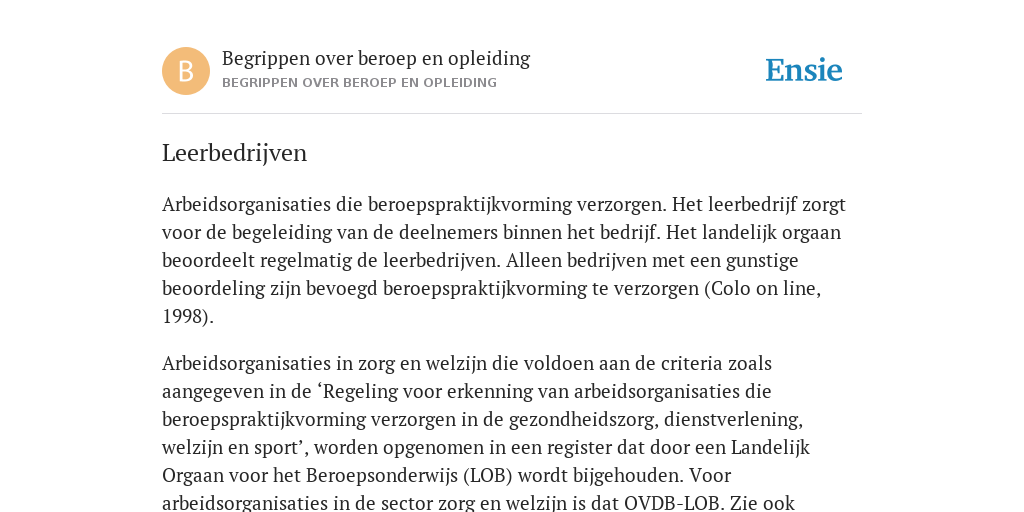 B

Begrippen over beroep en opleiding
BEGRIPPEN OVER BEROEP EN OPLEIDING

Ensie

Leerbedrijven

Arbeidsorganisaties die beroepspraktijkvorming verzorgen. Het leerbedrijf zorgt voor de begeleiding van de deelnemers binnen het bedrijf. Het landelijk orgaan beoordeelt regelmatig de leerbedrijven. Alleen bedrijven met een gunstige beoordeling zijn bevoegd beroepspraktijkvorming te verzorgen (Colo on line, 1998).

Arbeidsorganisaties in zorg en welzijn die voldoen aan de criteria zoals aangegeven in de ‘Regeling voor erkenning van arbeidsorganisaties die beroepspraktijkvorming verzorgen in de gezondheidszorg, dienstverlening, welzijn en sport’, worden opgenomen in een register dat door een Landelijk Orgaan voor het Beroepsonderwijs (LOB) wordt bijgehouden. Voor arbeidsorganisaties in de sector zorg en welzijn is dat OVDB-LOB. Zie ook